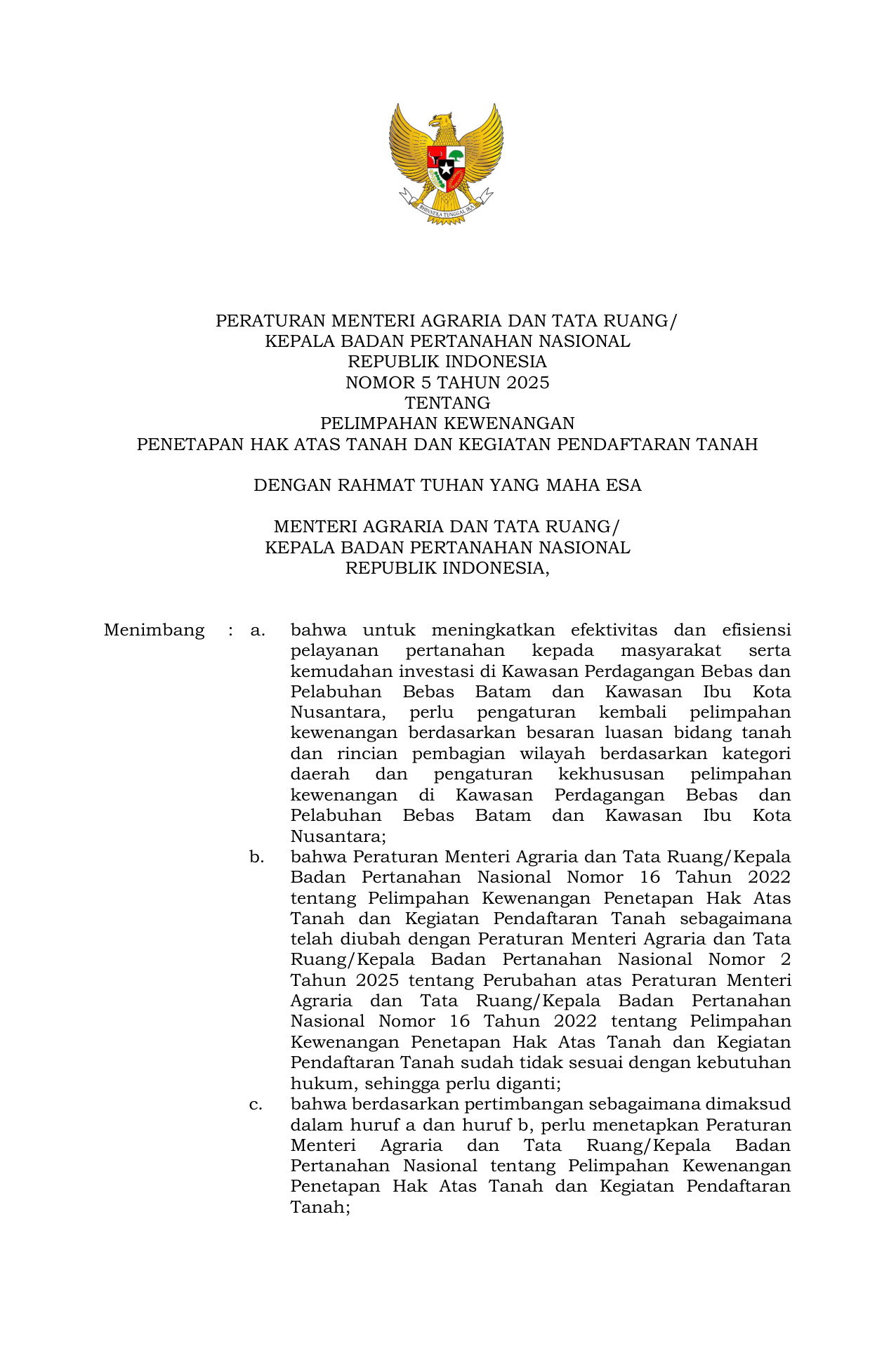 BHINNEKA TUNGGAL IKA

PERATURAN MENTERI AGRARIA DAN TATA RUANG/
KEPALA BADAN PERTANAHAN NASIONAL
REPUBLIK INDONESIA
NOMOR 5 TAHUN 2025
TENTANG
PELIMPAHAN KEWENANGAN
PENETAPAN HAK ATAS TANAH DAN KEGIATAN PENDAFTARAN TANAH

DENGAN RAHMAT TUHAN YANG MAHA ESA

MENTERI AGRARIA DAN TATA RUANG/
KEPALA BADAN PERTANAHAN NASIONAL
REPUBLIK INDONESIA,

Menimbang : a. bahwa untuk meningkatkan efektivitas dan efisiensi pelayanan pertanahan kepada masyarakat serta kemudahan investasi di Kawasan Perdagangan Bebas dan Pelabuhan Bebas Batam dan Kawasan Ibu Kota Nusantara, perlu pengaturan kembali pelimpahan kewenangan berdasarkan besaran luasan bidang tanah dan rincian pembagian wilayah berdasarkan kategori daerah dan pengaturan kekhususan pelimpahan kewenangan di Kawasan Perdagangan Bebas dan Pelabuhan Bebas Batam dan Kawasan Ibu Kota Nusantara;

b. bahwa Peraturan Menteri Agraria dan Tata Ruang/Kepala Badan Pertanahan Nasional Nomor 16 Tahun 2022 tentang Pelimpahan Kewenangan Penetapan Hak Atas Tanah dan Kegiatan Pendaftaran Tanah sebagaimana telah diubah dengan Peraturan Menteri Agraria dan Tata Ruang/Kepala Badan Pertanahan Nasional Nomor 2 Tahun 2025 tentang Perubahan atas Peraturan Menteri Agraria dan Tata Ruang/Kepala Badan Pertanahan Nasional Nomor 16 Tahun 2022 tentang Pelimpahan Kewenangan Penetapan Hak Atas Tanah dan Kegiatan Pendaftaran Tanah sudah tidak sesuai dengan kebutuhan hukum, sehingga perlu diganti;

c. bahwa berdasarkan pertimbangan sebagaimana dimaksud dalam huruf a dan huruf b, perlu menetapkan Peraturan Menteri Agraria dan Tata Ruang/Kepala Badan Pertanahan Nasional tentang Pelimpahan Kewenangan Penetapan Hak Atas Tanah dan Kegiatan Pendaftaran Tanah;